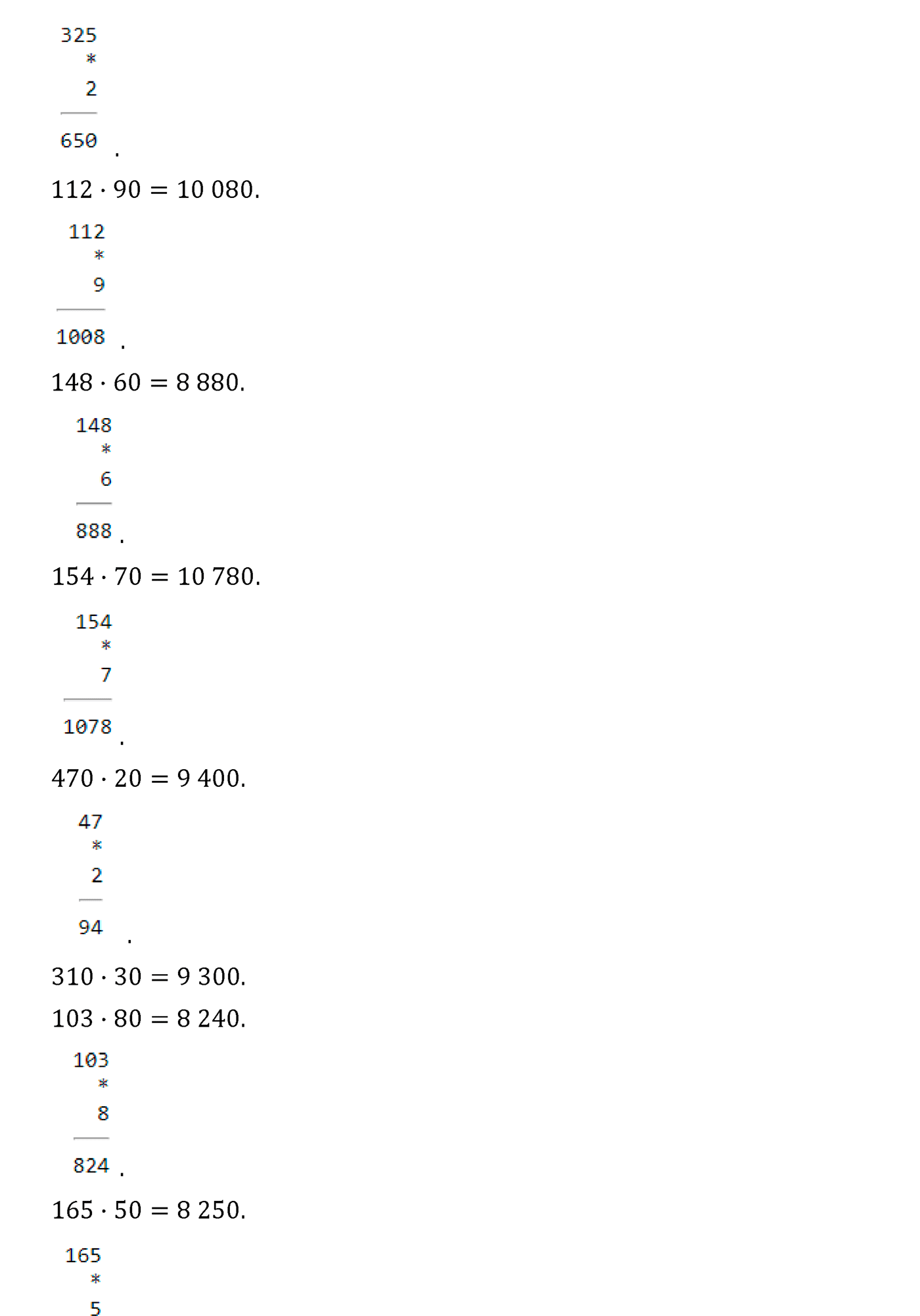 325
*
2
650 .

$112 \cdot 90 = 10\,080.$

112
*
9
1008 .

$148 \cdot 60 = 8\,880.$

148
*
6
888 .

$154 \cdot 70 = 10\,780.$

154
*
7
1078 .

$470 \cdot 20 = 9\,400.$

47
*
2
94 .

$310 \cdot 30 = 9\,300.$

$103 \cdot 80 = 8\,240.$

103
*
8
824 .

$165 \cdot 50 = 8\,250.$

165
*
5